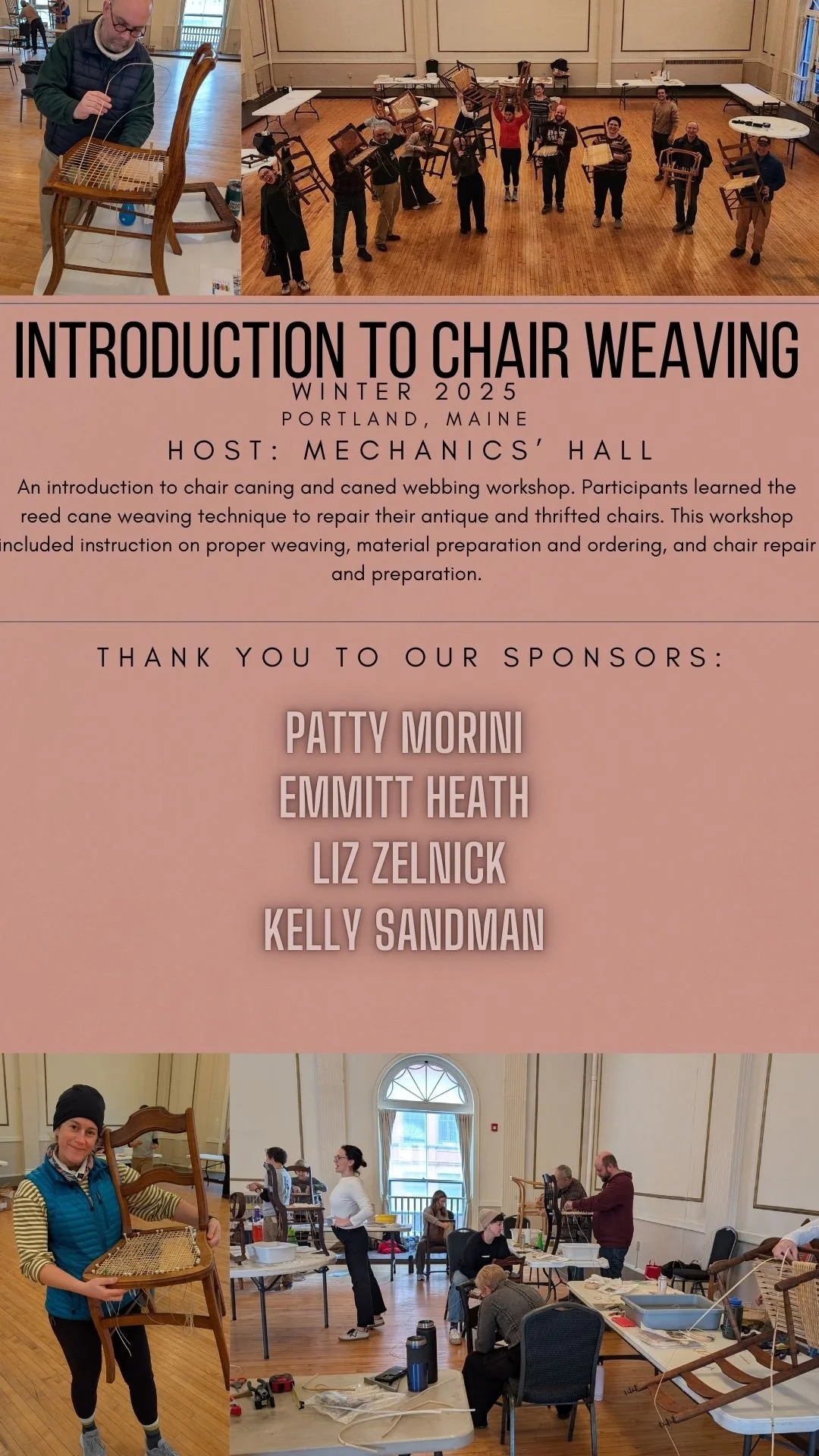 INTRODUCTION TO CHAIR WEAVING
WINTER 2025
PORTLAND, MAINE
HOST: MECHANICS' HALL

An introduction to chair caning and caned webbing workshop. Participants learned the reed cane weaving technique to repair their antique and thrifted chairs. This workshop included instruction on proper weaving, material preparation and ordering, and chair repair and preparation.

THANK YOU TO OUR SPONSORS:

PATTY MORINI
EMMITT HEATH
LIZ ZELNICK
KELLY SANDMAN